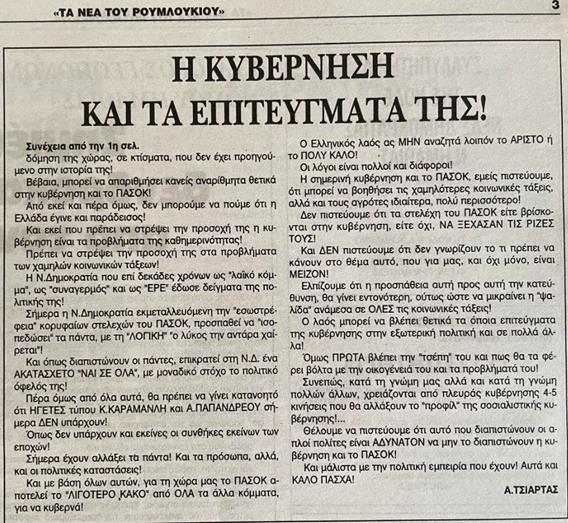 «ΤΑ ΝΕΑ ΤΟΥ ΡΟΥΜΛΟΥΚΙΟΥ» 3

Η ΚΥΒΕΡΝΗΣΗ ΚΑΙ ΤΑ ΕΠΙΤΕΥΓΜΑΤΑ ΤΗΣ!

Συνέχεια από την 1η σελ.
δόμηση της χώρας, σε κτίσματα, που δεν έχει προηγούμενο στην ιστορία της!

Βέβαια, μπορεί να απαριθμήσει κανείς αναρίθμητα θετικά στην κυβέρνηση και το ΠΑΣΟΚ!

Από εκεί και πέρα όμως, δεν μπορούμε να πούμε ότι η Ελλάδα έγινε και παράδεισος!

Και εκεί που πρέπει να στρέψει την προσοχή της η κυβέρνηση είναι τα προβλήματα της καθημερινότητας!

Πρέπει να στρέψει την προσοχή της στα προβλήματα των χαμηλών κοινωνικών τάξεων!

Η Ν.Δημοκρατία που επί δεκάδες χρόνων ως "λαϊκό κόμμα", ως "συναγερμός" και ως "ΕΡΕ" έδωσε δείγματα της πολιτικής της!

Σήμερα η Ν.Δημοκρατία εκμεταλλευόμενη την "εσωστρέφεια" κορυφαίων στελεχών του ΠΑΣΟΚ, προσπαθεί να "ισοπεδώσει" τα πάντα, με τη "ΛΟΓΙΚΗ" "ο λύκος την αντάρα χαίρεται"!

Και όπως διαπιστώνουν οι πάντες, επικρατεί στη Ν.Δ. ένα ΑΚΑΤΑΣΧΕΤΟ "ΝΑΙ ΣΕ ΟΛΑ", με μοναδικό στόχο το πολιτικό όφελός της!

Πέρα όμως από όλα αυτά, θα πρέπει να γίνει κατανοητό ότι ΗΓΕΤΕΣ τύπου Κ.ΚΑΡΑΜΑΝΛΗ και Α.ΠΑΠΑΝΔΡΕΟΥ σήμερα ΔΕΝ υπάρχουν!

Όπως δεν υπάρχουν και εκείνες οι συνθήκες εκείνων των εποχών!

Σήμερα έχουν αλλάξει τα πάντα! Και τα πρόσωπα, αλλά, και οι πολιτικές καταστάσεις!

Και με βάση όλων αυτών, για τη χώρα μας το ΠΑΣΟΚ αποτελεί το "ΛΙΓΟΤΕΡΟ ΚΑΚΟ" από ΟΛΑ τα άλλα κόμματα, για να κυβερνά!

Ο Ελληνικός λαός ας ΜΗΝ αναζητά λοιπόν το ΑΡΙΣΤΟ ή το ΠΟΛΥ ΚΑΛΟ!

Οι λόγοι είναι πολλοί και διάφοροι!

Η σημερινή κυβέρνηση και το ΠΑΣΟΚ, εμείς πιστεύουμε, ότι μπορεί να βοηθήσει τις χαμηλότερες κοινωνικές τάξεις, αλλά και τους αγρότες ιδιαίτερα, πολύ περισσότερο!

Δεν πιστεύουμε ότι τα στελέχη του ΠΑΣΟΚ είτε βρίσκονται στην κυβέρνηση, είτε όχι, ΝΑ ΞΕΧΑΣΑΝ ΤΙΣ ΡΙΖΕΣ ΤΟΥΣ!

Και ΔΕΝ πιστεύουμε ότι δεν γνωρίζουν το τι πρέπει να κάνουν στο θέμα αυτό, που για μας, και όχι μόνο, είναι ΜΕΙΖΟΝ!

Ελπίζουμε ότι η προσπάθεια αυτή προς αυτή την κατεύθυνση, θα γίνει εντονότερη, ούτως ώστε να μικραίνει η "ψαλίδα" ανάμεσα σε ΟΛΕΣ τις κοινωνικές τάξεις!

Ο λαός μπορεί να βλέπει θετικά τα όποια επιτεύγματα της κυβέρνησης στην εξωτερική πολιτική και σε πολλά άλλα!

Όμως ΠΡΩΤΑ βλέπει την "τσέπη" του και πως θα τα φέρει βόλτα με την οικογένειά του και τα προβλήματά του!

Συνεπώς, κατά τη γνώμη μας αλλά και κατά τη γνώμη πολλών άλλων, χρειάζονται από πλευράς κυβέρνησης 4-5 κινήσεις που θα αλλάξουν το "προφίλ" της σοσιαλιστικής κυβέρνησης!...

Θέλουμε να πιστεύουμε ότι αυτό που διαπιστώνουν οι απλοί πολίτες είναι ΑΔΥΝΑΤΟΝ να μην το διαπιστώνουν η κυβέρνηση και το ΠΑΣΟΚ!

Και μάλιστα με την πολιτική εμπειρία που έχουν! Αυτά και ΚΑΛΟ ΠΑΣΧΑ!

Α.ΤΣΙΑΡΤΑΣ